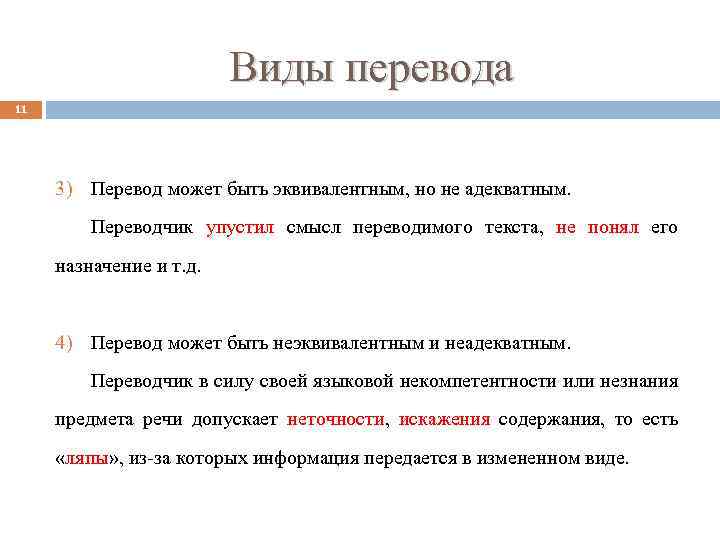 Виды перевода

11

3) Перевод может быть эквивалентным, но не адекватным.

Переводчик упустил смысл переводимого текста, не понял его назначение и т.д.

4) Перевод может быть неэквивалентным и неадекватным.

Переводчик в силу своей языковой некомпетентности или незнания предмета речи допускает неточности, искажения содержания, то есть «ляпы», из-за которых информация передается в измененном виде.